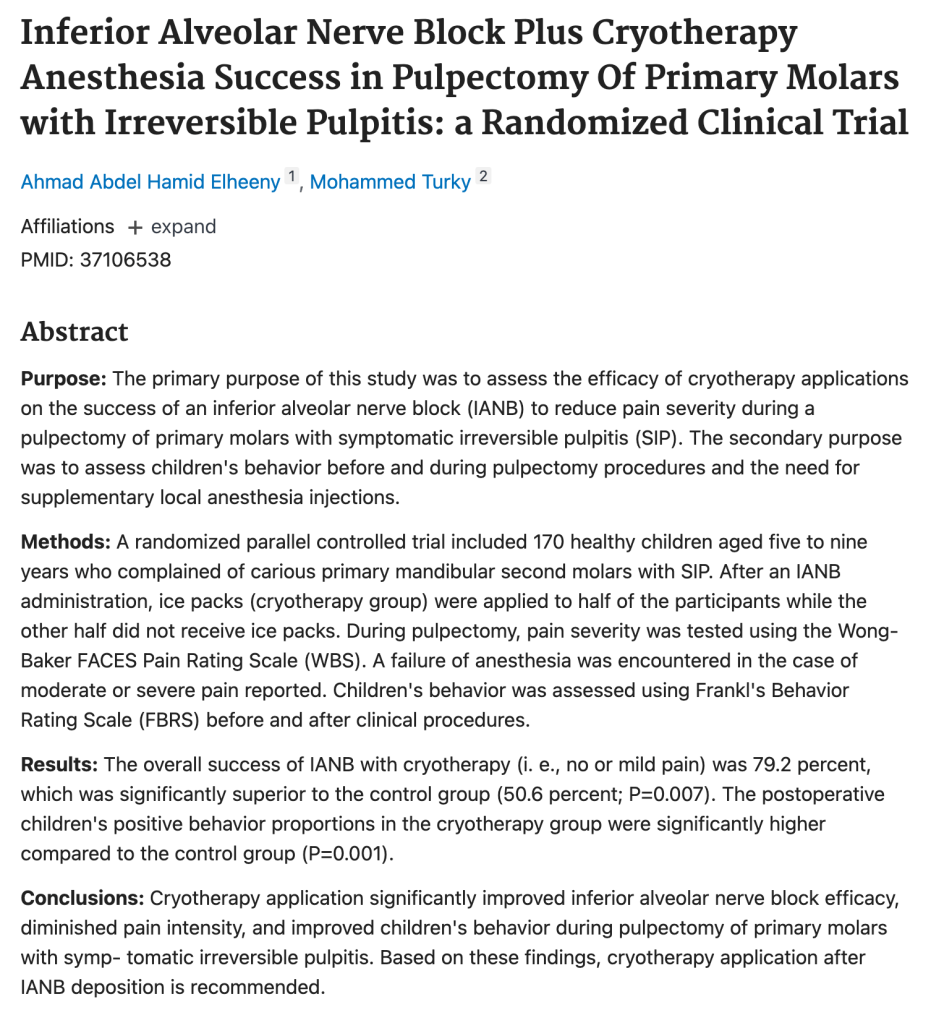 Inferior Alveolar Nerve Block Plus Cryotherapy Anesthesia Success in Pulpectomy Of Primary Molars with Irreversible Pulpitis: a Randomized Clinical Trial

Ahmad Abdel Hamid Elheeny 1, Mohammed Turky 2

Affiliations + expand
PMID: 37106538

Abstract

Purpose: The primary purpose of this study was to assess the efficacy of cryotherapy applications on the success of an inferior alveolar nerve block (IANB) to reduce pain severity during a pulpectomy of primary molars with symptomatic irreversible pulpitis (SIP). The secondary purpose was to assess children's behavior before and during pulpectomy procedures and the need for supplementary local anesthesia injections.

Methods: A randomized parallel controlled trial included 170 healthy children aged five to nine years who complained of carious primary mandibular second molars with SIP. After an IANB administration, ice packs (cryotherapy group) were applied to half of the participants while the other half did not receive ice packs. During pulpectomy, pain severity was tested using the Wong-Baker FACES Pain Rating Scale (WBS). A failure of anesthesia was encountered in the case of moderate or severe pain reported. Children's behavior was assessed using Frankl's Behavior Rating Scale (FBRS) before and after clinical procedures.

Results: The overall success of IANB with cryotherapy (i. e., no or mild pain) was 79.2 percent, which was significantly superior to the control group (50.6 percent; P=0.007). The postoperative children's positive behavior proportions in the cryotherapy group were significantly higher compared to the control group (P=0.001).

Conclusions: Cryotherapy application significantly improved inferior alveolar nerve block efficacy, diminished pain intensity, and improved children's behavior during pulpectomy of primary molars with symp- tomatic irreversible pulpitis. Based on these findings, cryotherapy application after IANB deposition is recommended.